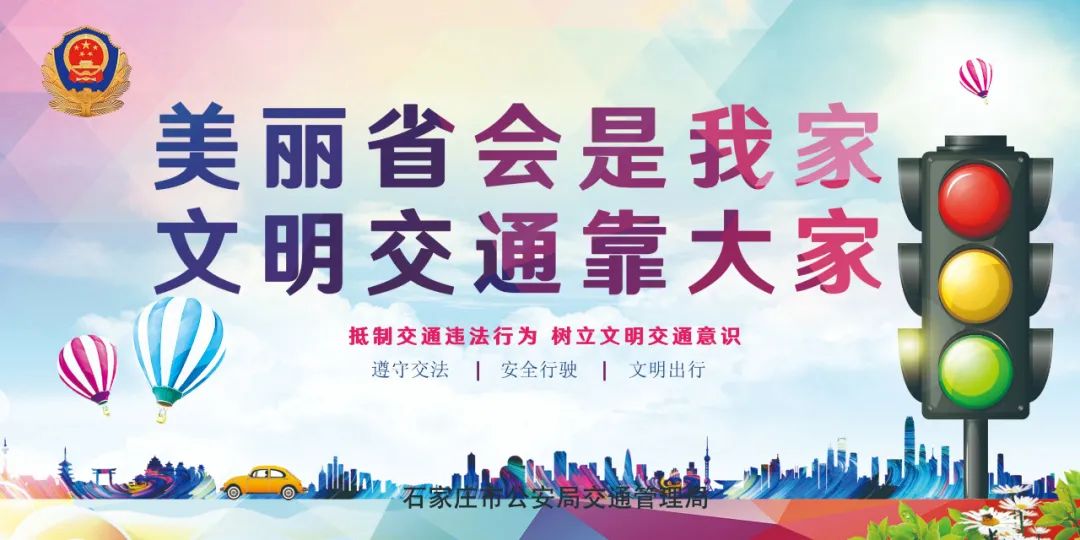 美丽省会是我家
文明交通靠大家

抵制交通违法行为 树立文明交通意识

遵守交法 | 安全行驶 | 文明出行

石家庄市公安局交通管理局